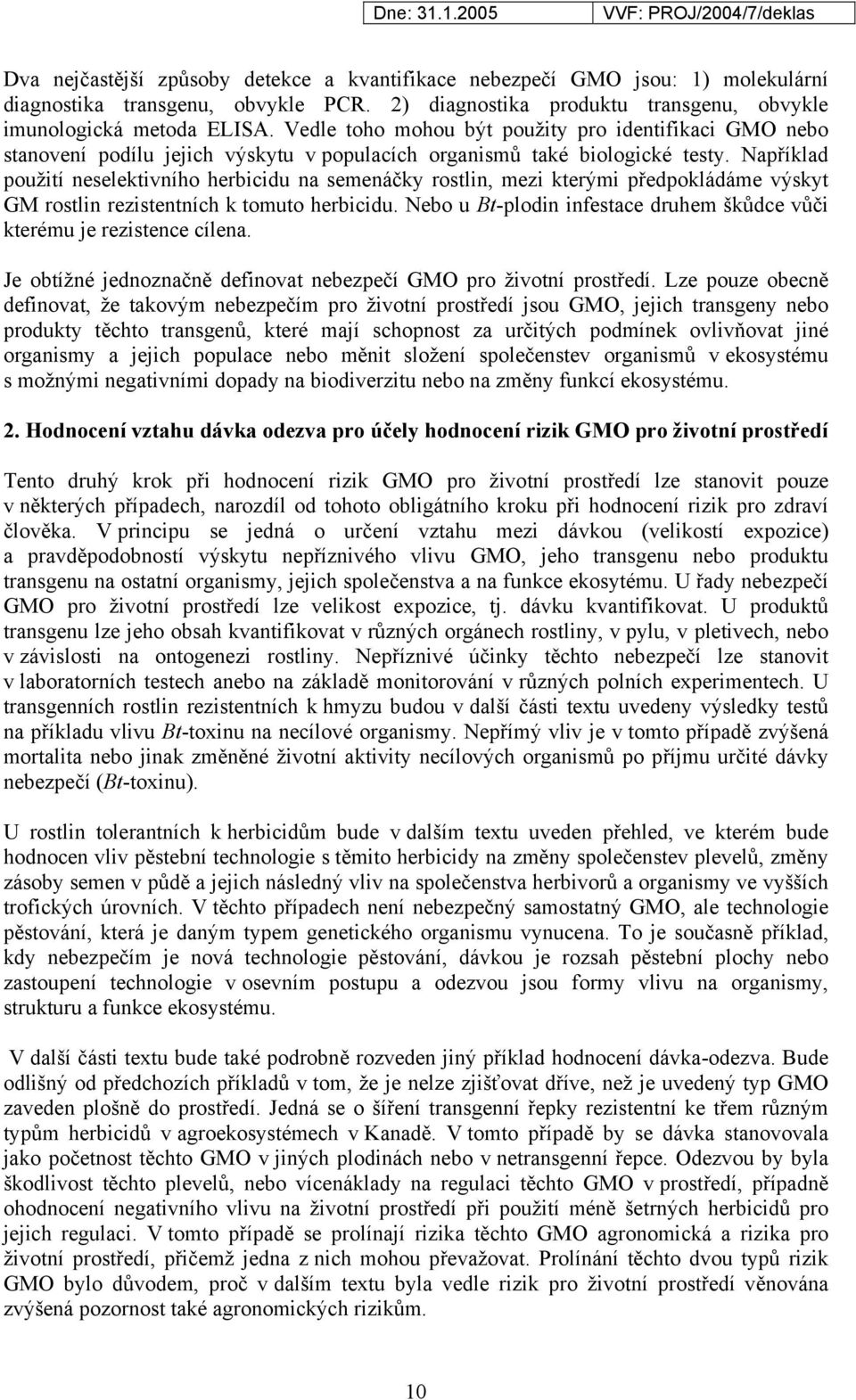 Dne: 31.1.2005 VVF: PROJ/2004/7/deklas

Dva nejčastější způsoby detekce a kvantifikace nebezpečí GMO jsou: 1) molekulární diagnostika transgenu, obvykle PCR. 2) diagnostika produktu transgenu, obvykle imunologická metoda ELISA. Vedle toho mohou být použity pro identifikaci GMO nebo stanovení podílu jejich výskytu v populacích organismů také biologické testy. Například použití neselektivního herbicidu na semenáčky rostlin, mezi kterými předpokládáme výskyt GM rostlin rezistentních k tomuto herbicidu. Nebo u Bt-plodin infestace druhem škůdce vůči kterému je rezistence cílena.

Je obtížné jednoznačně definovat nebezpečí GMO pro životní prostředí. Lze pouze obecně definovat, že takovým nebezpečím pro životní prostředí jsou GMO, jejich transgeny nebo produkty těchto transgenů, které mají schopnost za určitých podmínek ovlivňovat jiné organismy a jejich populace nebo měnit složení společenstev organismů v ekosystému s možnými negativními dopady na biodiverzitu nebo na změny funkcí ekosystému.

2. Hodnocení vztahu dávka odezva pro účely hodnocení rizik GMO pro životní prostředí

Tento druhý krok při hodnocení rizik GMO pro životní prostředí lze stanovit pouze v některých případech, narozdíl od tohoto obligátního kroku při hodnocení rizik pro zdraví člověka. V principu se jedná o určení vztahu mezi dávkou (velikostí expozice) a pravděpodobností výskytu nepříznivého vlivu GMO, jeho transgenu nebo produktu transgenu na ostatní organismy, jejich společenstva a na funkce ekosytému. U řady nebezpečí GMO pro životní prostředí lze velikost expozice, tj. dávku kvantifikovat. U produktů transgenu lze jeho obsah kvantifikovat v různých orgánech rostliny, v pylu, v pletivech, nebo v závislosti na ontogenezi rostliny. Nepříznivé účinky těchto nebezpečí lze stanovit v laboratorních testech anebo na základě monitorování v různých polních experimentech. U transgenních rostlin rezistentních k hmyzu budou v další části textu uvedeny výsledky testů na příkladu vlivu Bt-toxinu na necílové organismy. Nepřímý vliv je v tomto případě zvýšená mortalita nebo jinak změněné životní aktivity necílových organismů po příjmu určité dávky nebezpečí (Bt-toxinu).

U rostlin tolerantních k herbicidům bude v dalším textu uveden přehled, ve kterém bude hodnocen vliv pěstební technologie s těmito herbicidy na změny společenstev plevelů, změny zásoby semen v půdě a jejich následný vliv na společenstva herbivorů a organismy ve vyšších trofických úrovních. V těchto případech není nebezpečný samostatný GMO, ale technologie pěstování, která je daným typem genetického organismu vynucena. To je současně příklad, kdy nebezpečím je nová technologie pěstování, dávkou je rozsah pěstební plochy nebo zastoupení technologie v osevním postupu a odezvou jsou formy vlivu na organismy, strukturu a funkce ekosystému.

V další části textu bude také podrobně rozveden jiný příklad hodnocení dávka-odezva. Bude odlišný od předchozích příkladů v tom, že je nelze zjišťovat dříve, než je uvedený typ GMO zaveden plošně do prostředí. Jedná se o šíření transgenní řepky rezistentní ke třem různým typům herbicidů v agroekosystémech v Kanadě. V tomto případě by se dávka stanovovala jako početnost těchto GMO v jiných plodinách nebo v netransgenní řepce. Odezvou by byla škodlivost těchto plevelů, nebo vícenáklady na regulaci těchto GMO v prostředí, případně ohodnocení negativního vlivu na životní prostředí při použití méně šetrných herbicidů pro jejich regulaci. V tomto případě se prolínají rizika těchto GMO agronomická a rizika pro životní prostředí, přičemž jedna z nich mohou převažovat. Prolínání těchto dvou typů rizik GMO bylo důvodem, proč v dalším textu byla vedle rizik pro životní prostředí věnována zvýšená pozornost také agronomických rizikům.

10